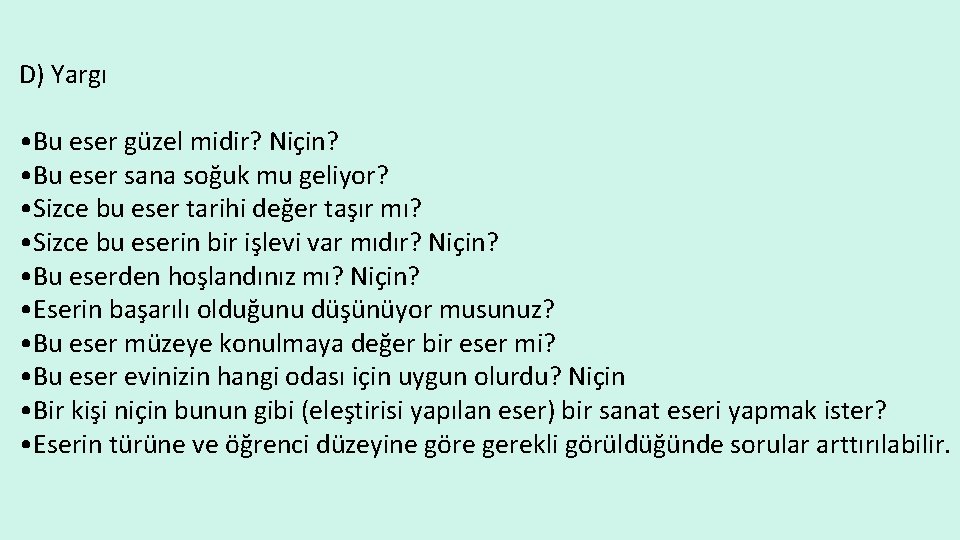 D) Yargı

• Bu eser güzel midir? Niçin?
• Bu eser sana soğuk mu geliyor?
• Sizce bu eser tarihi değer taşır mı?
• Sizce bu eserin bir işlevi var mıdır? Niçin?
• Bu eserden hoşlandınız mı? Niçin?
• Eserin başarılı olduğunu düşünüyor musunuz?
• Bu eser müzeye konulmaya değer bir eser mi?
• Bu eser evinizin hangi odası için uygun olurdu? Niçin
• Bir kişi niçin bunun gibi (eleştirisi yapılan eser) bir sanat eseri yapmak ister?
• Eserin türüne ve öğrenci düzeyine göre gerekli görüldüğünde sorular arttırılabilir.